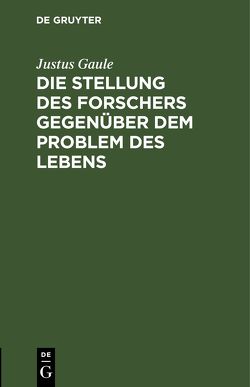 DE GRUYTER

Justus Gaule

DIE STELLUNG DES FORSCHERS GEGENÜBER DEM PROBLEM DES LEBENS

DE
G